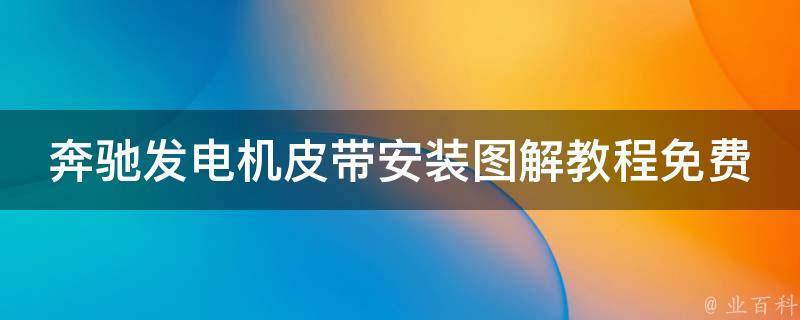 奔驰发电机皮带安装图解教程免费

@ 业百科